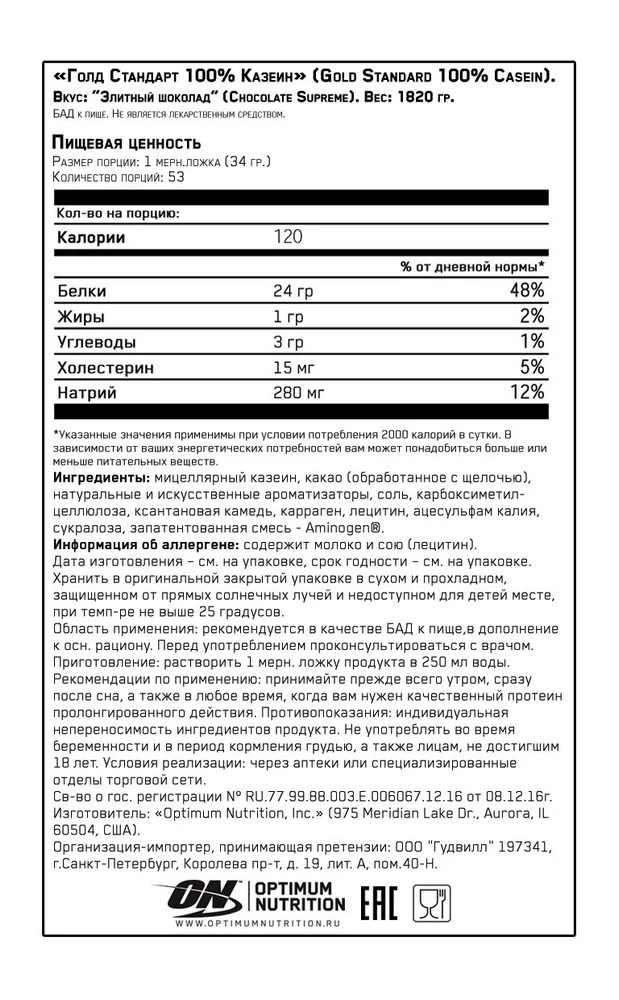 «Голд Стандарт 100% Казеин» (Gold Standard 100% Casein).
Вкус: "Элитный шоколад" (Chocolate Supreme). Вес: 1820 гр.
БАД к пище. Не является лекарственным средством.

Пищевая ценность
Размер порции: 1 мерн.ложка (34 гр.)
Количество порций: 53

| Кол-во на порцию: | | |
|---|---|---|
| Калории | 120 | |
| | | % от дневной нормы* |
| Белки | 24 гр | 48% |
| Жиры | 1 гр | 2% |
| Углеводы | 3 гр | 1% |
| Холестерин | 15 мг | 5% |
| Натрий | 280 мг | 12% |

*Указанные значения применимы при условии потребления 2000 калорий в сутки. В зависимости от ваших энергетических потребностей вам может понадобиться больше или меньше питательных веществ.
Ингредиенты: мицеллярный казеин, какао (обработанное с щелочью), натуральные и искусственные ароматизаторы, соль, карбоксиметилцеллюлоза, ксантановая камедь, карраген, лецитин, ацесульфам калия, сукралоза, запатентованная смесь - Aminogen®.
Информация об аллергене: содержит молоко и сою (лецитин).
Дата изготовления – см. на упаковке, срок годности – см. на упаковке.
Хранить в оригинальной закрытой упаковке в сухом и прохладном, защищенном от прямых солнечных лучей и недоступном для детей месте, при темп-ре не выше 25 градусов.
Область применения: рекомендуется в качестве БАД к пище,в дополнение к осн. рациону. Перед употреблением проконсультироваться с врачом.
Приготовление: растворить 1 мерн. ложку продукта в 250 мл воды.
Рекомендации по применению: принимайте прежде всего утром, сразу после сна, а также в любое время, когда вам нужен качественный протеин пролонгированного действия. Противопоказания: индивидуальная непереносимость ингредиентов продукта. Не употреблять во время беременности и в период кормления грудью, а также лицам, не достигшим 18 лет. Условия реализации: через аптеки или специализированные отделы торговой сети.
Св-во о гос. регистрации № RU.77.99.88.003.E.006067.12.16 от 08.12.16г.
Изготовитель: «Optimum Nutrition, Inc.» (975 Meridian Lake Dr., Aurora, IL 60504, США).
Организация-импортер, принимающая претензии: ООО "Гудвилл" 197341, г.Санкт-Петербург, Королева пр-т, д. 19, лит. А, пом.40-Н.

ON OPTIMUM NUTRITION
WWW.OPTIMUMNUTRITION.RU
EAC